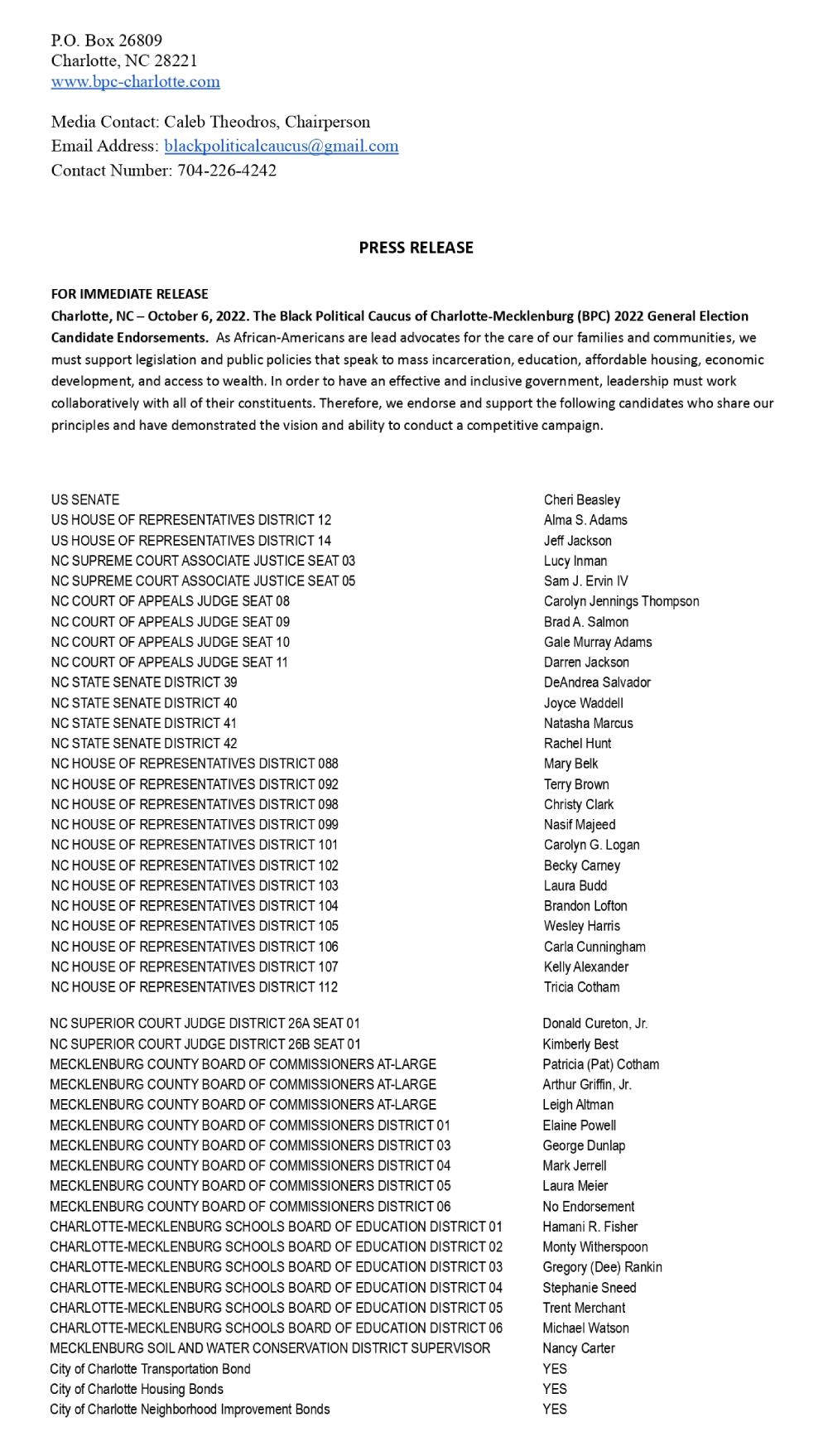 P.O. Box 26809
Charlotte, NC 28221
www.bpc-charlotte.com

Media Contact: Caleb Theodros, Chairperson
Email Address: blackpoliticalcaucus@gmail.com
Contact Number: 704-226-4242

PRESS RELEASE

FOR IMMEDIATE RELEASE
Charlotte, NC – October 6, 2022. The Black Political Caucus of Charlotte-Mecklenburg (BPC) 2022 General Election Candidate Endorsements. As African-Americans are lead advocates for the care of our families and communities, we must support legislation and public policies that speak to mass incarceration, education, affordable housing, economic development, and access to wealth. In order to have an effective and inclusive government, leadership must work collaboratively with all of their constituents. Therefore, we endorse and support the following candidates who share our principles and have demonstrated the vision and ability to conduct a competitive campaign.

| | |
|---|---|
| US SENATE | Cheri Beasley |
| US HOUSE OF REPRESENTATIVES DISTRICT 12 | Alma S. Adams |
| US HOUSE OF REPRESENTATIVES DISTRICT 14 | Jeff Jackson |
| NC SUPREME COURT ASSOCIATE JUSTICE SEAT 03 | Lucy Inman |
| NC SUPREME COURT ASSOCIATE JUSTICE SEAT 05 | Sam J. Ervin IV |
| NC COURT OF APPEALS JUDGE SEAT 08 | Carolyn Jennings Thompson |
| NC COURT OF APPEALS JUDGE SEAT 09 | Brad A. Salmon |
| NC COURT OF APPEALS JUDGE SEAT 10 | Gale Murray Adams |
| NC COURT OF APPEALS JUDGE SEAT 11 | Darren Jackson |
| NC STATE SENATE DISTRICT 39 | DeAndrea Salvador |
| NC STATE SENATE DISTRICT 40 | Joyce Waddell |
| NC STATE SENATE DISTRICT 41 | Natasha Marcus |
| NC STATE SENATE DISTRICT 42 | Rachel Hunt |
| NC HOUSE OF REPRESENTATIVES DISTRICT 088 | Mary Belk |
| NC HOUSE OF REPRESENTATIVES DISTRICT 092 | Terry Brown |
| NC HOUSE OF REPRESENTATIVES DISTRICT 098 | Christy Clark |
| NC HOUSE OF REPRESENTATIVES DISTRICT 099 | Nasif Majeed |
| NC HOUSE OF REPRESENTATIVES DISTRICT 101 | Carolyn G. Logan |
| NC HOUSE OF REPRESENTATIVES DISTRICT 102 | Becky Carney |
| NC HOUSE OF REPRESENTATIVES DISTRICT 103 | Laura Budd |
| NC HOUSE OF REPRESENTATIVES DISTRICT 104 | Brandon Lofton |
| NC HOUSE OF REPRESENTATIVES DISTRICT 105 | Wesley Harris |
| NC HOUSE OF REPRESENTATIVES DISTRICT 106 | Carla Cunningham |
| NC HOUSE OF REPRESENTATIVES DISTRICT 107 | Kelly Alexander |
| NC HOUSE OF REPRESENTATIVES DISTRICT 112 | Tricia Cotham |
| NC SUPERIOR COURT JUDGE DISTRICT 26A SEAT 01 | Donald Cureton, Jr. |
| NC SUPERIOR COURT JUDGE DISTRICT 26B SEAT 01 | Kimberly Best |
| MECKLENBURG COUNTY BOARD OF COMMISSIONERS AT-LARGE | Patricia (Pat) Cotham |
| MECKLENBURG COUNTY BOARD OF COMMISSIONERS AT-LARGE | Arthur Griffin, Jr. |
| MECKLENBURG COUNTY BOARD OF COMMISSIONERS AT-LARGE | Leigh Altman |
| MECKLENBURG COUNTY BOARD OF COMMISSIONERS DISTRICT 01 | Elaine Powell |
| MECKLENBURG COUNTY BOARD OF COMMISSIONERS DISTRICT 03 | George Dunlap |
| MECKLENBURG COUNTY BOARD OF COMMISSIONERS DISTRICT 04 | Mark Jerrell |
| MECKLENBURG COUNTY BOARD OF COMMISSIONERS DISTRICT 05 | Laura Meier |
| MECKLENBURG COUNTY BOARD OF COMMISSIONERS DISTRICT 06 | No Endorsement |
| CHARLOTTE-MECKLENBURG SCHOOLS BOARD OF EDUCATION DISTRICT 01 | Hamani R. Fisher |
| CHARLOTTE-MECKLENBURG SCHOOLS BOARD OF EDUCATION DISTRICT 02 | Monty Witherspoon |
| CHARLOTTE-MECKLENBURG SCHOOLS BOARD OF EDUCATION DISTRICT 03 | Gregory (Dee) Rankin |
| CHARLOTTE-MECKLENBURG SCHOOLS BOARD OF EDUCATION DISTRICT 04 | Stephanie Sneed |
| CHARLOTTE-MECKLENBURG SCHOOLS BOARD OF EDUCATION DISTRICT 05 | Trent Merchant |
| CHARLOTTE-MECKLENBURG SCHOOLS BOARD OF EDUCATION DISTRICT 06 | Michael Watson |
| MECKLENBURG SOIL AND WATER CONSERVATION DISTRICT SUPERVISOR | Nancy Carter |
| City of Charlotte Transportation Bond | YES |
| City of Charlotte Housing Bonds | YES |
| City of Charlotte Neighborhood Improvement Bonds | YES |